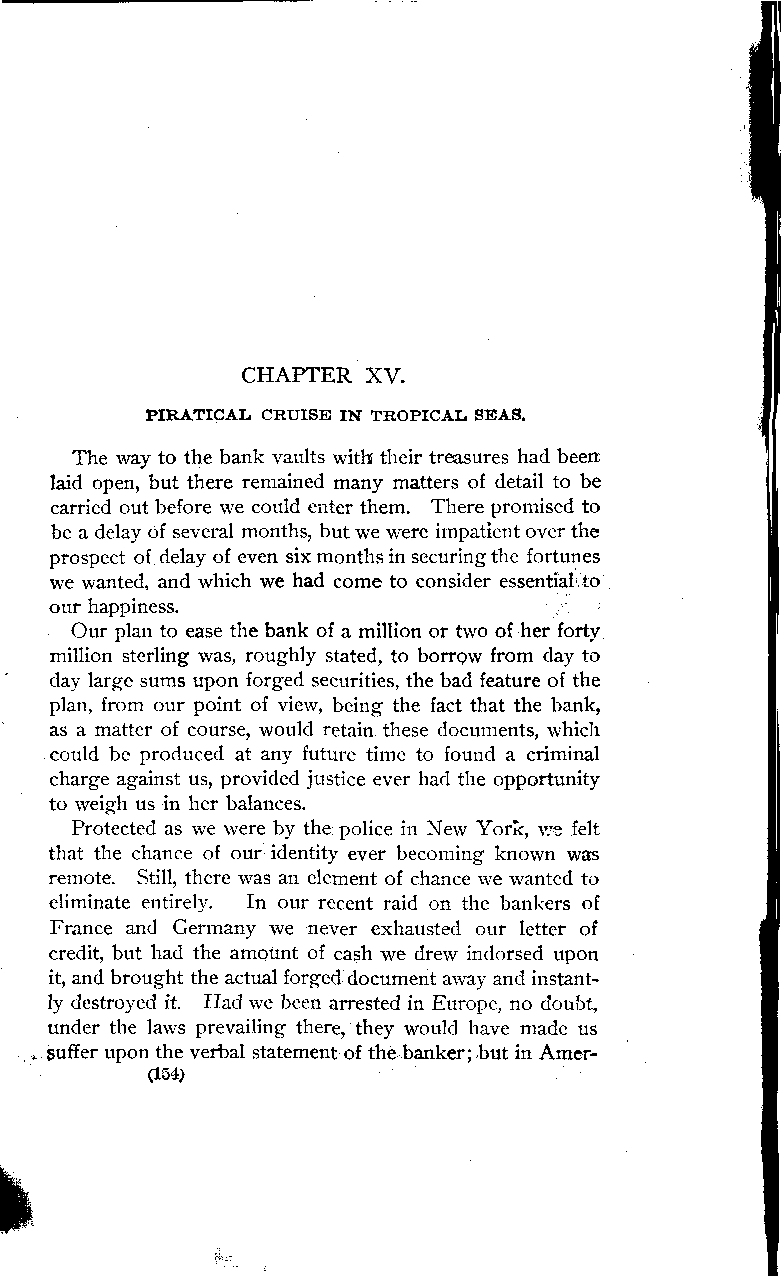 CHAPTER XV.

PIRATICAL CRUISE IN TROPICAL SEAS.

The way to the bank vaults with their treasures had been laid open, but there remained many matters of detail to be carried out before we could enter them. There promised to be a delay of several months, but we were impatient over the prospect of delay of even six months in securing the fortunes we wanted, and which we had come to consider essential to our happiness.

Our plan to ease the bank of a million or two of her forty million sterling was, roughly stated, to borrow from day to day large sums upon forged securities, the bad feature of the plan, from our point of view, being the fact that the bank, as a matter of course, would retain these documents, which could be produced at any future time to found a criminal charge against us, provided justice ever had the opportunity to weigh us in her balances.

Protected as we were by the police in New York, we felt that the chance of our identity ever becoming known was remote. Still, there was an element of chance we wanted to eliminate entirely. In our recent raid on the bankers of France and Germany we never exhausted our letter of credit, but had the amount of cash we drew indorsed upon it, and brought the actual forged document away and instantly destroyed it. Had we been arrested in Europe, no doubt, under the laws prevailing there, they would have made us suffer upon the verbal statement of the banker; but in Amer-

(154)